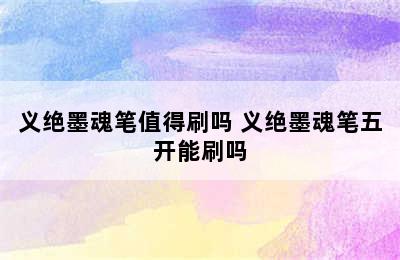 义绝墨魂笔值得刷吗 义绝墨魂笔五开能刷吗